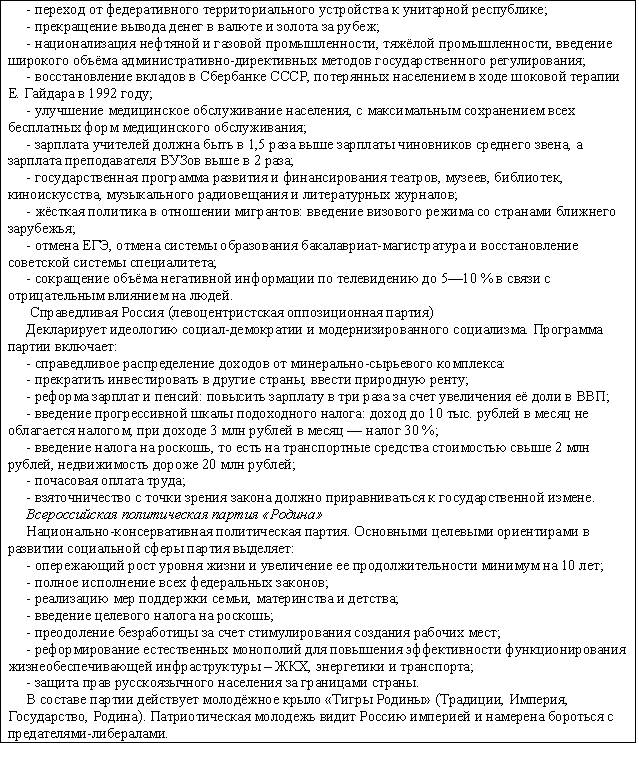 - переход от федеративного территориального устройства к унитарной республике;
- прекращение вывода денег в валюте и золота за рубеж;
- национализация нефтяной и газовой промышленности, тяжёлой промышленности, введение широкого объёма административно-директивных методов государственного регулирования;
- восстановление вкладов в Сбербанке СССР, потерянных населением в ходе шоковой терапии Е. Гайдара в 1992 году;
- улучшение медицинское обслуживание населения, с максимальным сохранением всех бесплатных форм медицинского обслуживания;
- зарплата учителей должна быть в 1,5 раза выше зарплаты чиновников среднего звена, а зарплата преподавателя ВУЗов выше в 2 раза;
- государственная программа развития и финансирования театров, музеев, библиотек, киноискусства, музыкального радиовещания и литературных журналов;
- жёсткая политика в отношении мигрантов: введение визового режима со странами ближнего зарубежья;
- отмена ЕГЭ, отмена системы образования бакалавриат-магистратура и восстановление советской системы специалитета;
- сокращение объёма негативной информации по телевидению до 5—10 % в связи с отрицательным влиянием на людей.
Справедливая Россия (левоцентристская оппозиционная партия)
Декларирует идеологию социал-демократии и модернизированного социализма. Программа партии включает:
- справедливое распределение доходов от минерально-сырьевого комплекса:
- прекратить инвестировать в другие страны, ввести природную ренту;
- реформа зарплат и пенсий: повысить зарплату в три раза за счет увеличения её доли в ВВП;
- введение прогрессивной шкалы подоходного налога: доход до 10 тыс. рублей в месяц не облагается налогом, при доходе 3 млн рублей в месяц — налог 30 %;
- введение налога на роскошь, то есть на транспортные средства стоимостью свыше 2 млн рублей, недвижимость дороже 20 млн рублей;
- почасовая оплата труда;
- взяточничество с точки зрения закона должно приравниваться к государственной измене.
Всероссийская политическая партия «Родина»
Национально-консервативная политическая партия. Основными целевыми ориентирами в развитии социальной сферы партия выделяет:
- опережающий рост уровня жизни и увеличение ее продолжительности минимум на 10 лет;
- полное исполнение всех федеральных законов;
- реализацию мер поддержки семьи, материнства и детства;
- введение целевого налога на роскошь;
- преодоление безработицы за счет стимулирования создания рабочих мест;
- реформирование естественных монополий для повышения эффективности функционирования жизнеобеспечивающей инфраструктуры – ЖКХ, энергетики и транспорта;
- защита прав русскоязычного населения за границами страны.
В составе партии действует молодёжное крыло «Тигры Родины» (Традиции, Империя, Государство, Родина). Патриотическая молодежь видит Россию империей и намерена бороться с предателями-либералами.